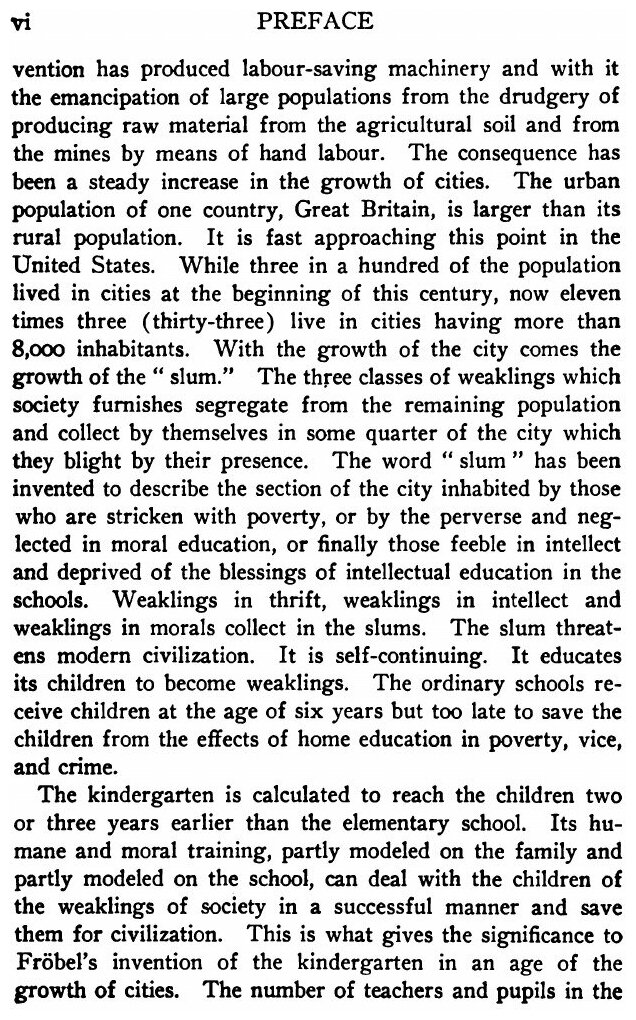 vi PREFACE

vention has produced labour-saving machinery and with it the emancipation of large populations from the drudgery of producing raw material from the agricultural soil and from the mines by means of hand labour. The consequence has been a steady increase in the growth of cities. The urban population of one country, Great Britain, is larger than its rural population. It is fast approaching this point in the United States. While three in a hundred of the population lived in cities at the beginning of this century, now eleven times three (thirty-three) live in cities having more than 8,000 inhabitants. With the growth of the city comes the growth of the "slum." The three classes of weaklings which society furnishes segregate from the remaining population and collect by themselves in some quarter of the city which they blight by their presence. The word "slum" has been invented to describe the section of the city inhabited by those who are stricken with poverty, or by the perverse and neglected in moral education, or finally those feeble in intellect and deprived of the blessings of intellectual education in the schools. Weaklings in thrift, weaklings in intellect and weaklings in morals collect in the slums. The slum threatens modern civilization. It is self-continuing. It educates its children to become weaklings. The ordinary schools receive children at the age of six years but too late to save the children from the effects of home education in poverty, vice, and crime.

The kindergarten is calculated to reach the children two or three years earlier than the elementary school. Its humane and moral training, partly modeled on the family and partly modeled on the school, can deal with the children of the weaklings of society in a successful manner and save them for civilization. This is what gives the significance to Fröbel's invention of the kindergarten in an age of the growth of cities. The number of teachers and pupils in the